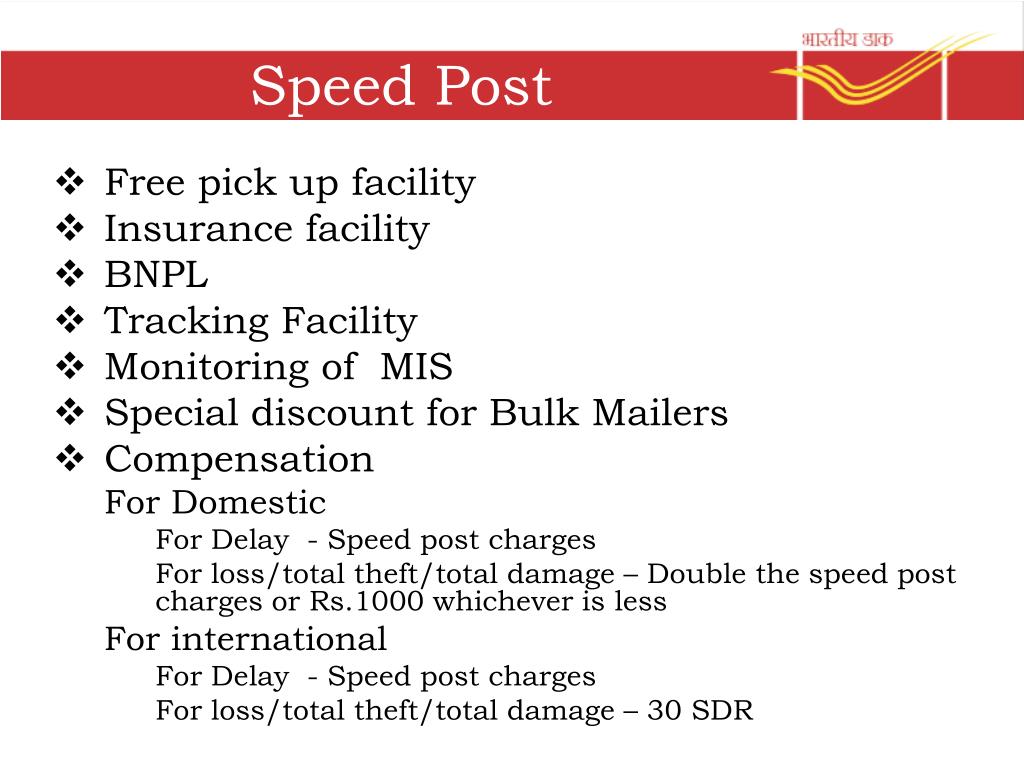 भारतीय डाक

Speed Post

❖ Free pick up facility
❖ Insurance facility
❖ BNPL
❖ Tracking Facility
❖ Monitoring of MIS
❖ Special discount for Bulk Mailers
❖ Compensation

For Domestic

For Delay - Speed post charges

For loss/total theft/total damage – Double the speed post charges or Rs.1000 whichever is less

For international

For Delay - Speed post charges

For loss/total theft/total damage – 30 SDR